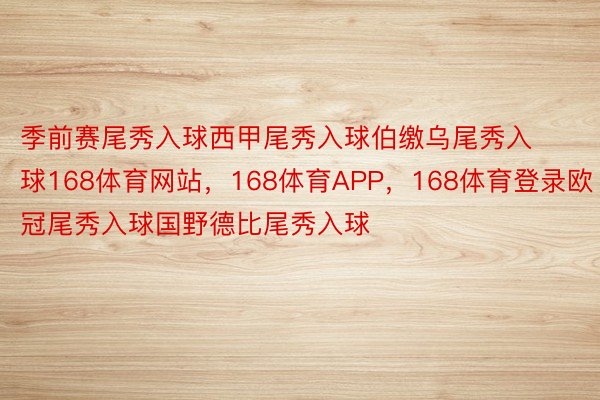 季前赛尾秀入球西甲尾秀入球伯缴乌尾秀入球168体育网站，168体育APP，168体育登录欧冠尾秀入球国野德比尾秀入球